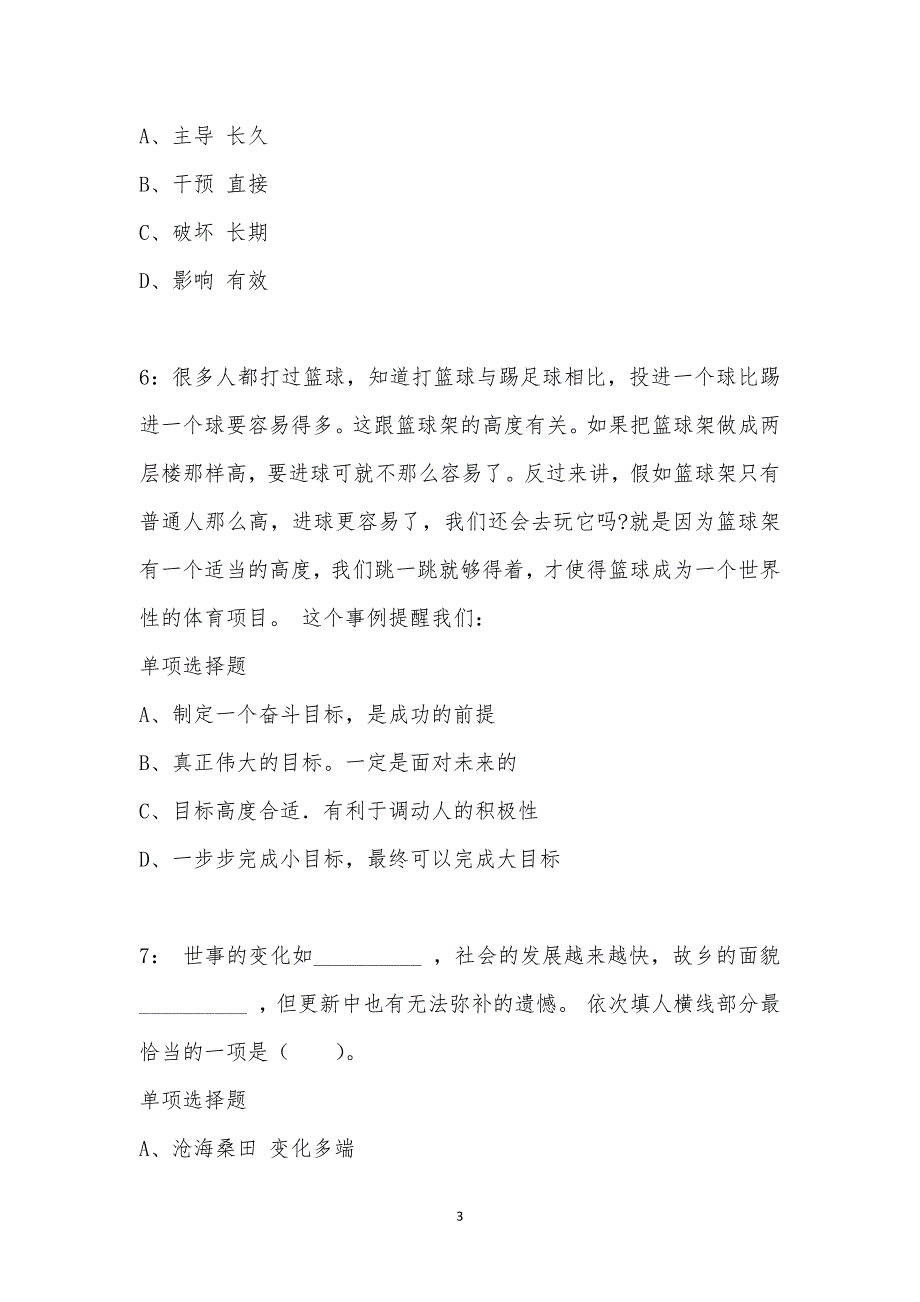 A、主导 长久

B、干预 直接

C、破坏 长期

D、影响 有效

6：很多人都打过篮球，知道打篮球与踢足球相比，投进一个球比踢进一个球要容易得多。这跟篮球架的高度有关。如果把篮球架做成两层楼那样高，要进球可就不那么容易了。反过来讲，假如篮球架只有普通人那么高，进球更容易了，我们还会去玩它吗?就是因为篮球架有一个适当的高度，我们跳一跳就够得着，才使得篮球成为一个世界性的体育项目。 这个事例提醒我们：

单项选择题

A、制定一个奋斗目标，是成功的前提

B、真正伟大的目标。一定是面对未来的

C、目标高度合适．有利于调动人的积极性

D、一步步完成小目标，最终可以完成大目标

7： 世事的变化如__________ ，社会的发展越来越快，故乡的面貌__________ ，但更新中也有无法弥补的遗憾。 依次填人横线部分最恰当的一项是（　　）。

单项选择题

A、沧海桑田 变化多端

3